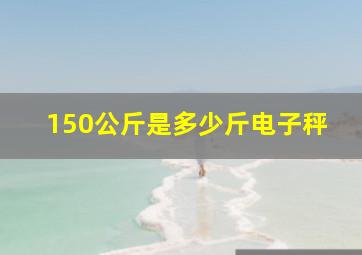 150公斤是多少斤电子秤